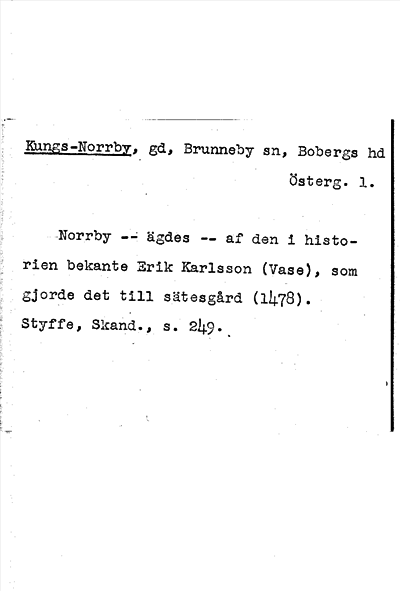 Kungs-Norrby, gd, Brunneby sn, Bobergs hd
Österg. l.

Norrby -- ägdes -- af den i historien bekante Erik Karlsson (Vase), som gjorde det till sätesgård (1478).
Styffe, Skand., s. 249.